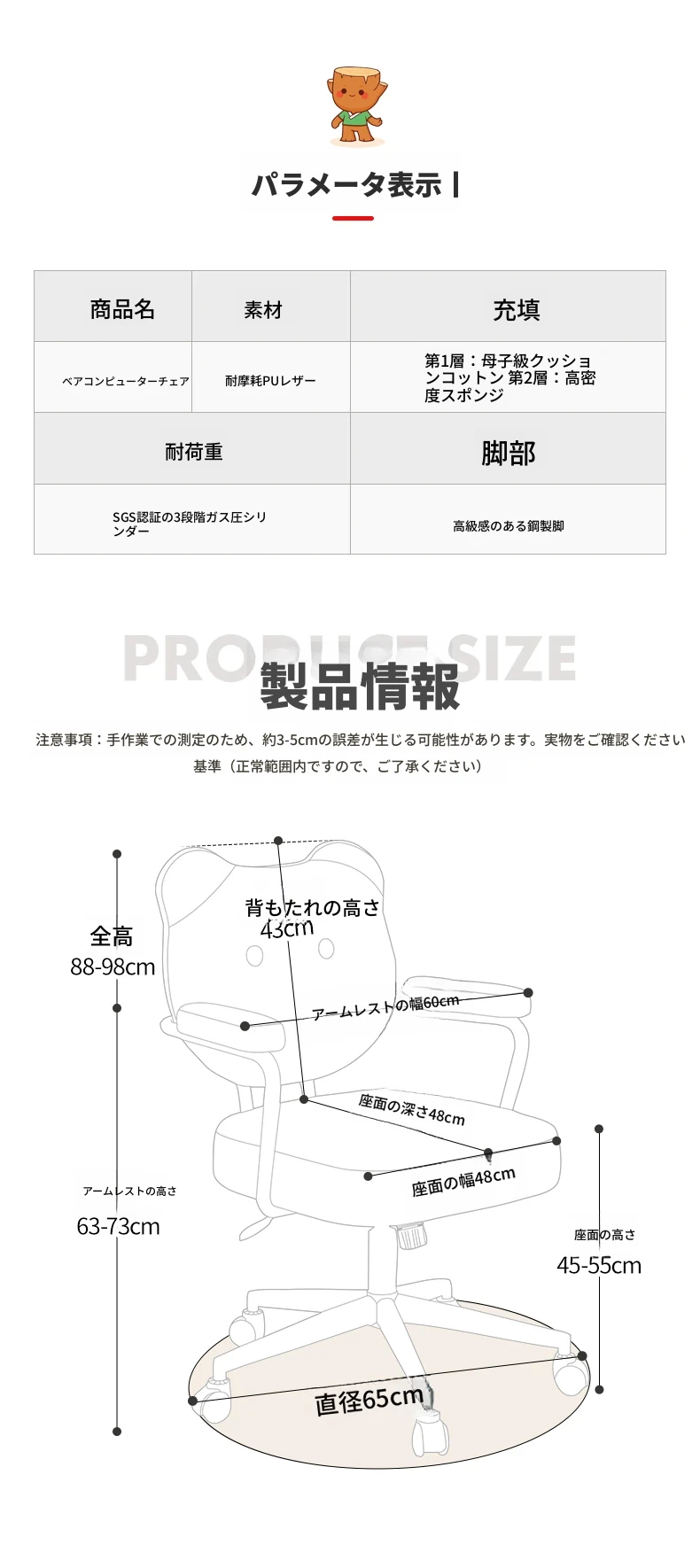 パラメータ表示 |

| 商品名 | 素材 | 充填 |
|---|---|---|
| ベアコンピューターチェア | 耐摩耗PUレザー | 第1層：母子級クッションコットン 第2層：高密度スポンジ |

| 耐荷重 | 脚部 |
|---|---|
| SGS認証の3段階ガス圧シリンダー | 高級感のある鋼製脚 |

PRODUCT SIZE
製品情報
注意事項：手作業での測定のため、約3-5cmの誤差が生じる可能性があります。実物をご確認ください
基準（正常範囲内ですので、ご了承ください）

全高
88-98cm

背もたれの高さ
43cm

アームレストの幅60cm

座面の深さ48cm

座面の幅48cm

アームレストの高さ
63-73cm

座面の高さ
45-55cm

直径65cm